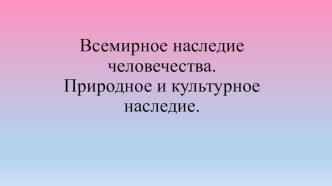 Всемирное наследие человечества.
Природное и культурное наследие.